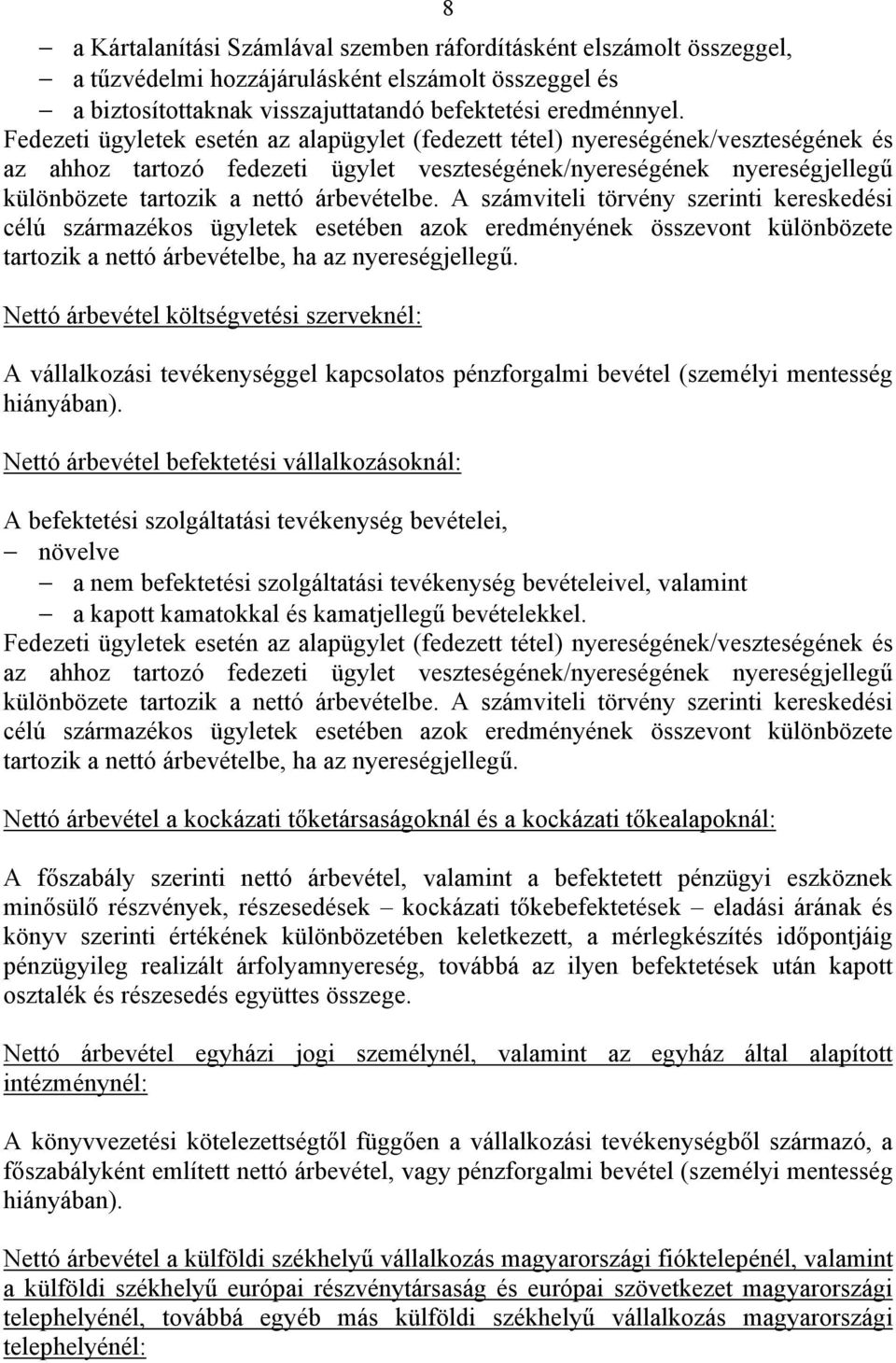 8

– a Kártalanítási Számlával szemben ráfordításként elszámolt összeggel,
– a tűzvédelmi hozzájárulásként elszámolt összeggel és
– a biztosítottaknak visszajuttatandó befektetési eredménnyel.
Fedezeti ügyletek esetén az alapügylet (fedezett tétel) nyereségének/veszteségének és az ahhoz tartozó fedezeti ügylet veszteségének/nyereségének nyereségjellegű különbözete tartozik a nettó árbevételbe. A számviteli törvény szerinti kereskedési célú származékos ügyletek esetében azok eredményének összevont különbözete tartozik a nettó árbevételbe, ha az nyereségjellegű.

Nettó árbevétel költségvetési szerveknél:

A vállalkozási tevékenységgel kapcsolatos pénzforgalmi bevétel (személyi mentesség hiányában).

Nettó árbevétel befektetési vállalkozásoknál:

A befektetési szolgáltatási tevékenység bevételei,
– növelve
– a nem befektetési szolgáltatási tevékenység bevételeivel, valamint
– a kapott kamatokkal és kamatjellegű bevételekkel.
Fedezeti ügyletek esetén az alapügylet (fedezett tétel) nyereségének/veszteségének és az ahhoz tartozó fedezeti ügylet veszteségének/nyereségének nyereségjellegű különbözete tartozik a nettó árbevételbe. A számviteli törvény szerinti kereskedési célú származékos ügyletek esetében azok eredményének összevont különbözete tartozik a nettó árbevételbe, ha az nyereségjellegű.

Nettó árbevétel a kockázati tőketársaságoknál és a kockázati tőkealapoknál:

A főszabály szerinti nettó árbevétel, valamint a befektetett pénzügyi eszköznek minősülő részvények, részesedések – kockázati tőkebefektetések – eladási árának és könyv szerinti értékének különbözetében keletkezett, a mérlegkészítés időpontjáig pénzügyileg realizált árfolyamnyereség, továbbá az ilyen befektetések után kapott osztalék és részesedés együttes összege.

Nettó árbevétel egyházi jogi személynél, valamint az egyház által alapított intézménynél:

A könyvvezetési kötelezettségtől függően a vállalkozási tevékenységből származó, a főszabályként említett nettó árbevétel, vagy pénzforgalmi bevétel (személyi mentesség hiányában).

Nettó árbevétel a külföldi székhelyű vállalkozás magyarországi fióktelepénél, valamint a külföldi székhelyű európai részvénytársaság és európai szövetkezet magyarországi telephelyénél, továbbá egyéb más külföldi székhelyű vállalkozás magyarországi telephelyénél: